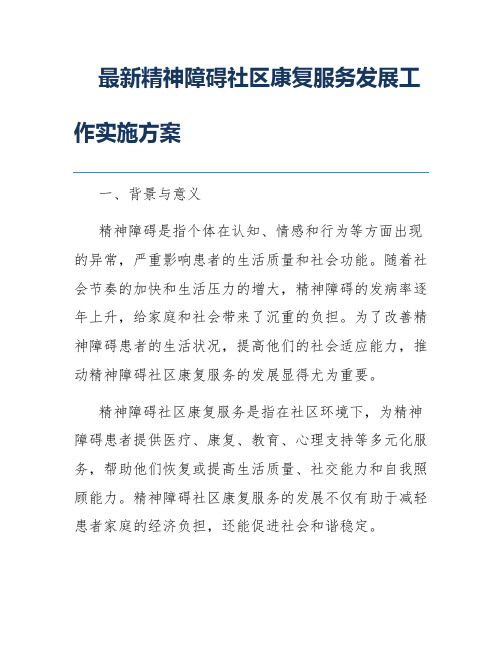 最新精神障碍社区康复服务发展工作实施方案

一、背景与意义

精神障碍是指个体在认知、情感和行为等方面出现的异常，严重影响患者的生活质量和社会功能。随着社会节奏的加快和生活压力的增大，精神障碍的发病率逐年上升，给家庭和社会带来了沉重的负担。为了改善精神障碍患者的生活状况，提高他们的社会适应能力，推动精神障碍社区康复服务的发展显得尤为重要。

精神障碍社区康复服务是指在社区环境下，为精神障碍患者提供医疗、康复、教育、心理支持等多元化服务，帮助他们恢复或提高生活质量、社交能力和自我照顾能力。精神障碍社区康复服务的发展不仅有助于减轻患者家庭的经济负担，还能促进社会和谐稳定。